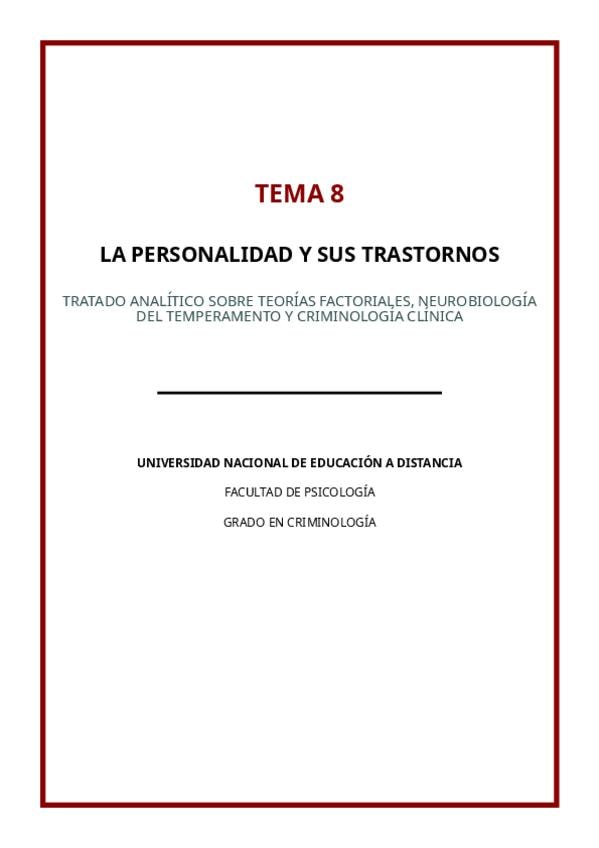 TEMA 8

LA PERSONALIDAD Y SUS TRASTORNOS

TRATADO ANALÍTICO SOBRE TEORÍAS FACTORIALES, NEUROBIOLOGÍA DEL TEMPERAMENTO Y CRIMINOLOGÍA CLÍNICA

UNIVERSIDAD NACIONAL DE EDUCACIÓN A DISTANCIA

FACULTAD DE PSICOLOGÍA

GRADO EN CRIMINOLOGÍA